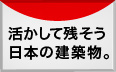 活かして残そう
日本の建築物。